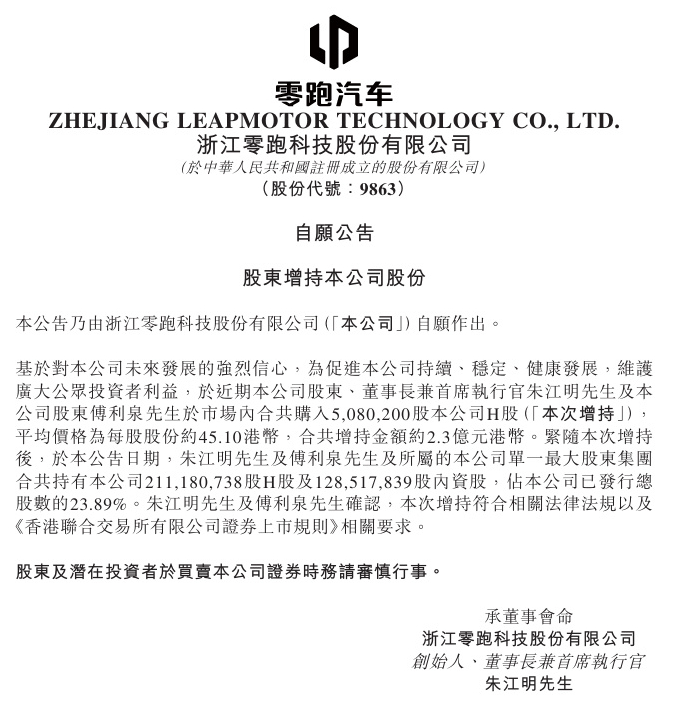 零跑汽车
ZHEJIANG LEAPMOTOR TECHNOLOGY CO., LTD.
浙江零跑科技股份有限公司
(於中華人民共和國註冊成立的股份有限公司)
(股份代號:9863)

自願公告

股東增持本公司股份

本公告乃由浙江零跑科技股份有限公司(「本公司」)自願作出。

基於對本公司未來發展的強烈信心,為促進本公司持續、穩定、健康發展,維護廣大公眾投資者利益,於近期本公司股東、董事長兼首席執行官朱江明先生及本公司股東傅利泉先生於市場內合共購入5,080,200股本公司H股(「本次增持」),平均價格為每股股份約45.10港幣,合共增持金額約2.3億元港幣。緊隨本次增持後,於本公告日期,朱江明先生及傅利泉先生及所屬的本公司單一最大股東集團合共持有本公司211,180,738股H股及128,517,839股內資股,佔本公司已發行總股數的23.89%。朱江明先生及傅利泉先生確認,本次增持符合相關法律法規以及《香港聯合交易所有限公司證券上市規則》相關要求。

股東及潛在投資者於買賣本公司證券時務請審慎行事。

承董事會命
浙江零跑科技股份有限公司
創始人、董事長兼首席執行官
朱江明先生